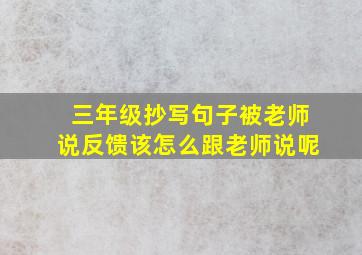 三年级抄写句子被老师说反馈该怎么跟老师说呢